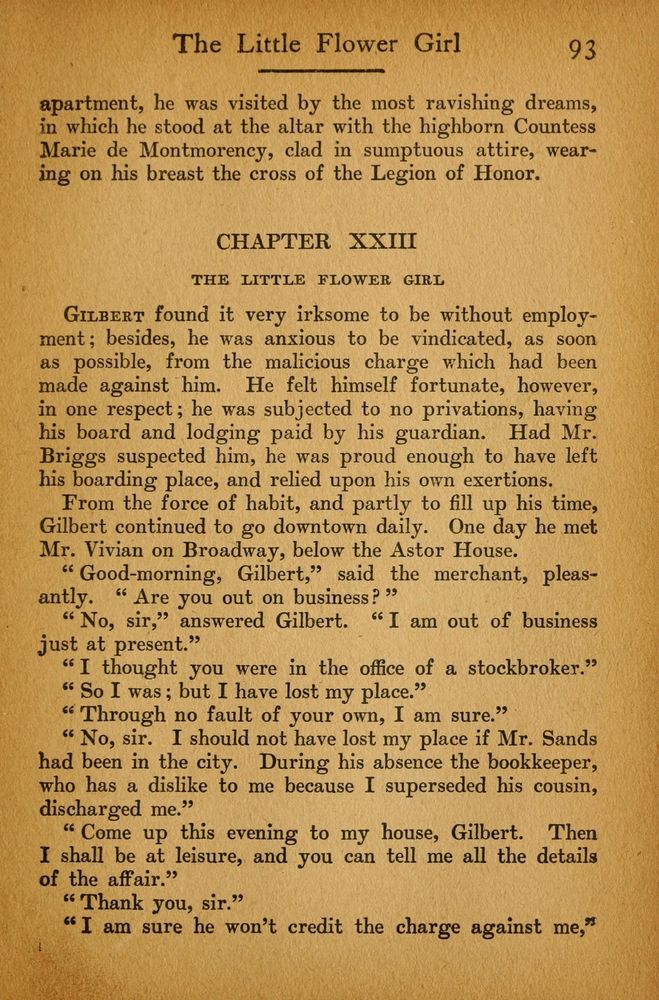 The Little Flower Girl 93

apartment, he was visited by the most ravishing dreams, in which he stood at the altar with the highborn Countess Marie de Montmorency, clad in sumptuous attire, wearing on his breast the cross of the Legion of Honor.

CHAPTER XXIII

THE LITTLE FLOWER GIRL

Gilbert found it very irksome to be without employment; besides, he was anxious to be vindicated, as soon as possible, from the malicious charge which had been made against him. He felt himself fortunate, however, in one respect; he was subjected to no privations, having his board and lodging paid by his guardian. Had Mr. Briggs suspected him, he was proud enough to have left his boarding place, and relied upon his own exertions.

From the force of habit, and partly to fill up his time, Gilbert continued to go downtown daily. One day he met Mr. Vivian on Broadway, below the Astor House.

"Good-morning, Gilbert," said the merchant, pleasantly. "Are you out on business?"

"No, sir," answered Gilbert. "I am out of business just at present."

"I thought you were in the office of a stockbroker."

"So I was; but I have lost my place."

"Through no fault of your own, I am sure."

"No, sir. I should not have lost my place if Mr. Sands had been in the city. During his absence the bookkeeper, who has a dislike to me because I superseded his cousin, discharged me."

"Come up this evening to my house, Gilbert. Then I shall be at leisure, and you can tell me all the details of the affair."

"Thank you, sir."

"I am sure he won't credit the charge against me,"